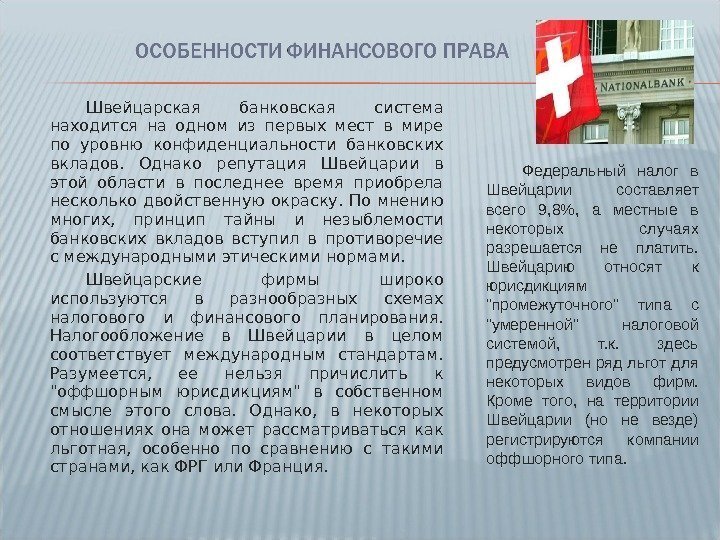 ОСОБЕННОСТИ ФИНАНСОВОГО ПРАВА

NATIONALBANK

Швейцарская банковская система находится на одном из первых мест в мире по уровню конфиденциальности банковских вкладов. Однако репутация Швейцарии в этой области в последнее время приобрела несколько двойственную окраску. По мнению многих, принцип тайны и незыблемости банковских вкладов вступил в противоречие с международными этическими нормами.

Швейцарские фирмы широко используются в разнообразных схемах налогового и финансового планирования. Налогообложение в Швейцарии в целом соответствует международным стандартам. Разумеется, ее нельзя причислить к "оффшорным юрисдикциям" в собственном смысле этого слова. Однако, в некоторых отношениях она может рассматриваться как льготная, особенно по сравнению с такими странами, как ФРГ или Франция.

Федеральный налог в Швейцарии составляет всего 9,8%, а местные в некоторых случаях разрешается не платить. Швейцарию относят к юрисдикциям "промежуточного" типа с "умеренной" налоговой системой, т.к. здесь предусмотрен ряд льгот для некоторых видов фирм. Кроме того, на территории Швейцарии (но не везде) регистрируются компании оффшорного типа.